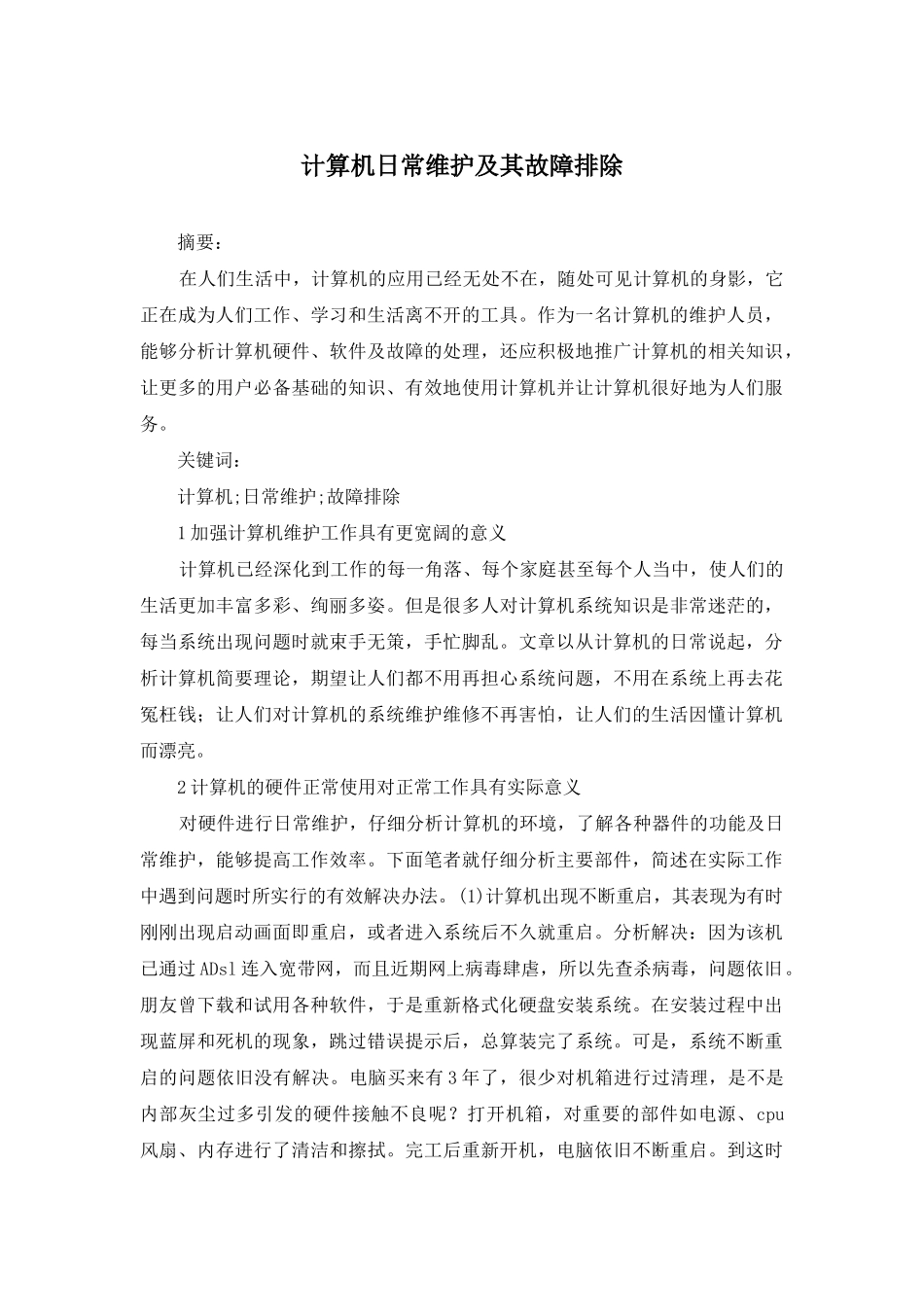 计算机日常维护及其故障排除

摘要：

在人们生活中，计算机的应用已经无处不在，随处可见计算机的身影，它正在成为人们工作、学习和生活离不开的工具。作为一名计算机的维护人员，能够分析计算机硬件、软件及故障的处理，还应积极地推广计算机的相关知识，让更多的用户必备基础的知识、有效地使用计算机并让计算机很好地为人们服务。

关键词：

计算机;日常维护;故障排除

1加强计算机维护工作具有更宽阔的意义

计算机已经深化到工作的每一角落、每个家庭甚至每个人当中，使人们的生活更加丰富多彩、绚丽多姿。但是很多人对计算机系统知识是非常迷茫的，每当系统出现问题时就束手无策，手忙脚乱。文章以从计算机的日常说起，分析计算机简要理论，期望让人们都不用再担心系统问题，不用在系统上再去花冤枉钱；让人们对计算机的系统维护维修不再害怕，让人们的生活因懂计算机而漂亮。

2计算机的硬件正常使用对正常工作具有实际意义

对硬件进行日常维护，仔细分析计算机的环境，了解各种器件的功能及日常维护，能够提高工作效率。下面笔者就仔细分析主要部件，简述在实际工作中遇到问题时所实行的有效解决办法。(1)计算机出现不断重启，其表现为有时刚刚出现启动画面即重启，或者进入系统后不久就重启。分析解决：因为该机已通过ADsl连入宽带网，而且近期网上病毒肆虐，所以先查杀病毒，问题依旧。朋友曾下载和试用各种软件，于是重新格式化硬盘安装系统。在安装过程中出现蓝屏和死机的现象，跳过错误提示后，总算装完了系统。可是，系统不断重启的问题依旧没有解决。电脑买来有3年了，很少对机箱进行过清理，是不是内部灰尘过多引发的硬件接触不良呢？打开机箱，对重要的部件如电源、cpu风扇、内存进行了清洁和擦拭。完工后重新开机，电脑依旧不断重启。到这时